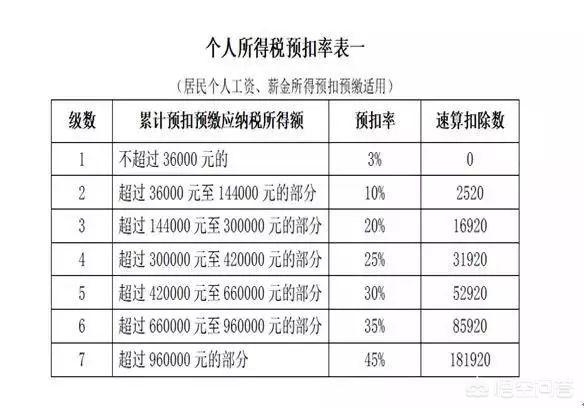 个人所得税预扣率表一

（居民个人工资、薪金所得预扣预缴适用）

| 级数 | 累计预扣预缴应纳税所得额 | 预扣率 | 速算扣除数 |
|---|---|---|---|
| 1 | 不超过 36000 元的 | 3% | 0 |
| 2 | 超过 36000 元至 144000 元的部分 | 10% | 2520 |
| 3 | 超过 144000 元至 300000 元的部分 | 20% | 16920 |
| 4 | 超过 300000 元至 420000 元的部分 | 25% | 31920 |
| 5 | 超过 420000 元至 660000 元的部分 | 30% | 52920 |
| 6 | 超过 660000 元至 960000 元的部分 | 35% | 85920 |
| 7 | 超过 960000 元的部分 | 45% | 181920 |

悟空问答